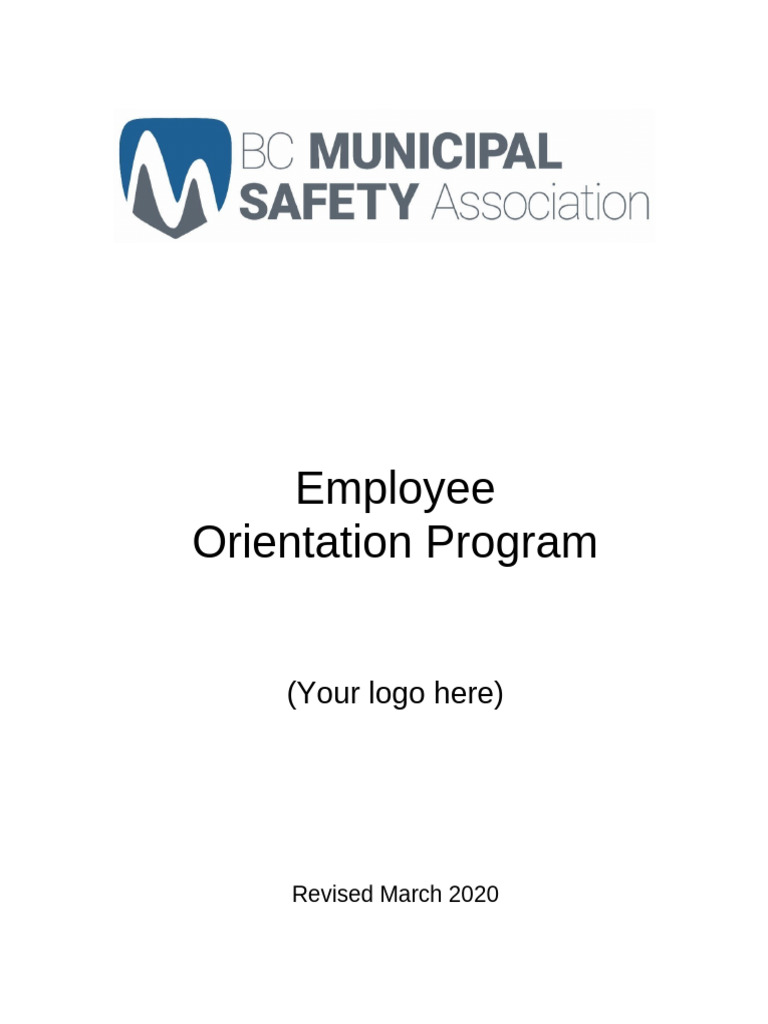 BC MUNICIPAL SAFETY Association

Employee
Orientation Program

(Your logo here)

Revised March 2020